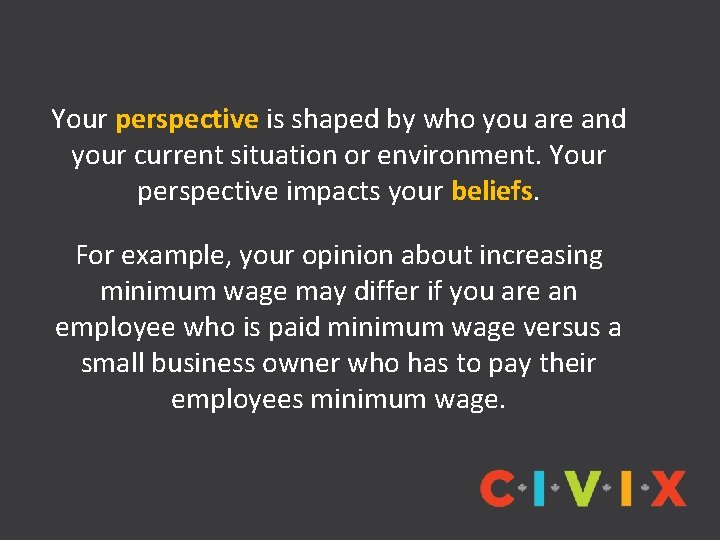 Your perspective is shaped by who you are and your current situation or environment. Your perspective impacts your beliefs.

For example, your opinion about increasing minimum wage may differ if you are an employee who is paid minimum wage versus a small business owner who has to pay their employees minimum wage.

CIVIX